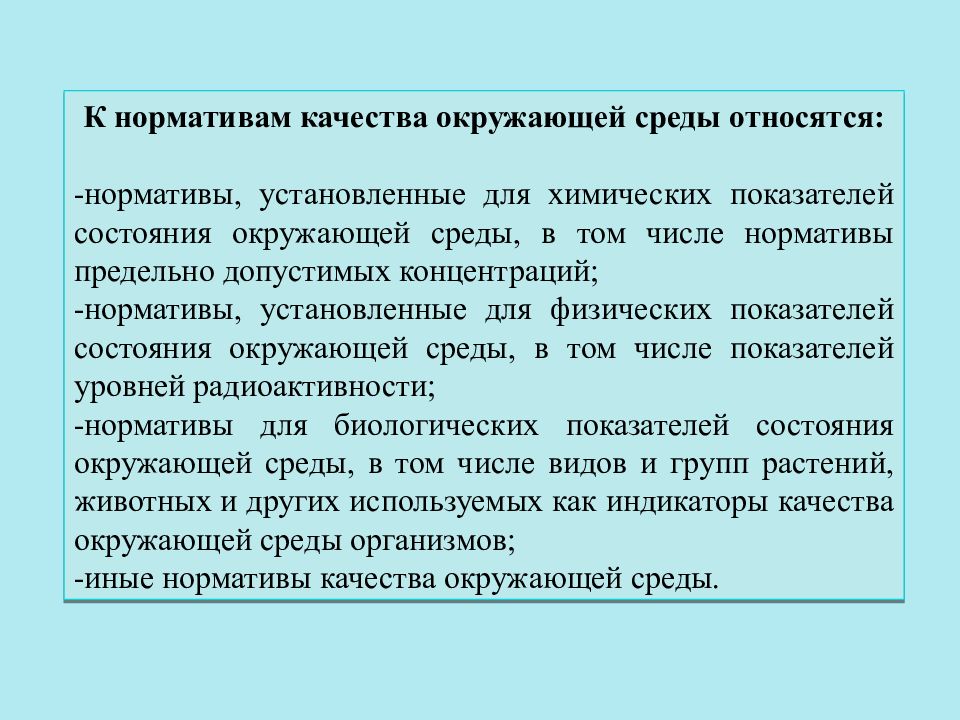 К нормативам качества окружающей среды относятся:

-нормативы, установленные для химических показателей состояния окружающей среды, в том числе нормативы предельно допустимых концентраций;
-нормативы, установленные для физических показателей состояния окружающей среды, в том числе показателей уровней радиоактивности;
-нормативы для биологических показателей состояния окружающей среды, в том числе видов и групп растений, животных и других используемых как индикаторы качества окружающей среды организмов;
-иные нормативы качества окружающей среды.